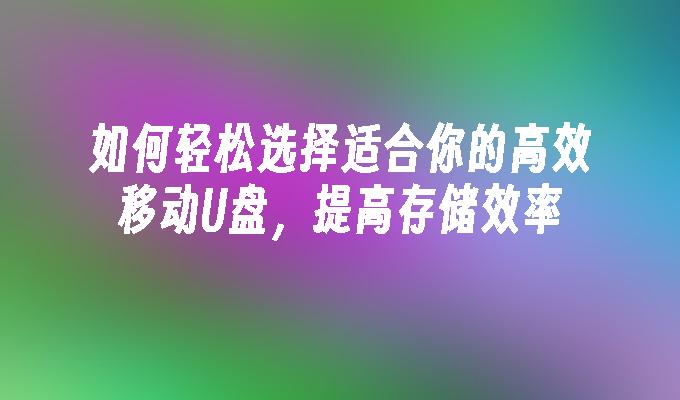 如何轻松选择适合你的高效移动U盘，提高存储效率